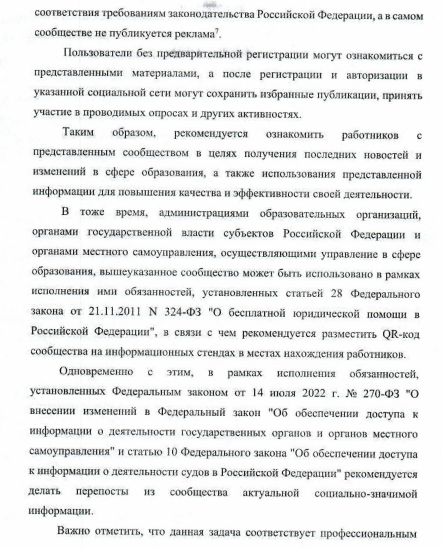 соответствия требованиям законодательства Российской Федерации, а в самом сообществе не публикуется реклама$^7$.

Пользователи без предварительной регистрации могут ознакомиться с представленными материалами, а после регистрации и авторизации в указанной социальной сети могут сохранить избранные публикации, принять участие в проводимых опросах и других активностях.

Таким образом, рекомендуется ознакомить работников с представленным сообществом в целях получения последних новостей и изменений в сфере образования, а также использования представленной информации для повышения качества и эффективности своей деятельности.

В тоже время, администрациями образовательных организаций, органами государственной власти субъектов Российской Федерации и органами местного самоуправления, осуществляющими управление в сфере образования, вышеуказанное сообщество может быть использовано в рамках исполнения ими обязанностей, установленных статьей 28 Федерального закона от 21.11.2011 N 324-ФЗ "О бесплатной юридической помощи в Российской Федерации", в связи с чем рекомендуется разместить QR-код сообщества на информационных стендах в местах нахождения работников.

Одновременно с этим, в рамках исполнения обязанностей, установленных Федеральным законом от 14 июля 2022 г. № 270-ФЗ "О внесении изменений в Федеральный закон "Об обеспечении доступа к информации о деятельности государственных органов и органов местного самоуправления" и статью 10 Федерального закона "Об обеспечении доступа к информации о деятельности судов в Российской Федерации" рекомендуется делать перепосты из сообщества актуальной социально-значимой информации.

Важно отметить, что данная задача соответствует профессиональным